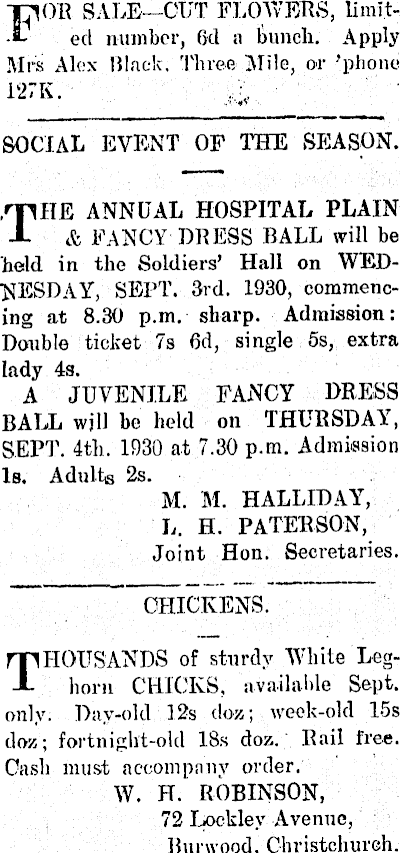 FOR SALE—CUT FLOWERS, limited number, 6d a bunch. Apply Mrs Alex Black, Three Mile, or 'phone 127K.

SOCIAL EVENT OF THE SEASON.

THE ANNUAL HOSPITAL PLAIN & FANCY DRESS BALL will be held in the Soldiers' Hall on WEDNESDAY, SEPT. 3rd. 1930, commencing at 8.30 p.m. sharp. Admission: Double ticket 7s 6d, single 5s, extra lady 4s.

A JUVENILE FANCY DRESS BALL will be held on THURSDAY, SEPT. 4th. 1930 at 7.30 p.m. Admission 1s. Adults 2s.

M. M. HALLIDAY,
L. H. PATERSON,
Joint Hon. Secretaries.

CHICKENS.

THOUSANDS of sturdy White Leghorn CHICKS, available Sept. only. Day-old 12s doz; week-old 15s doz; fortnight-old 18s doz. Rail free. Cash must accompany order.

W. H. ROBINSON,
72 Lockley Avenue,
Burwood, Christchurch.